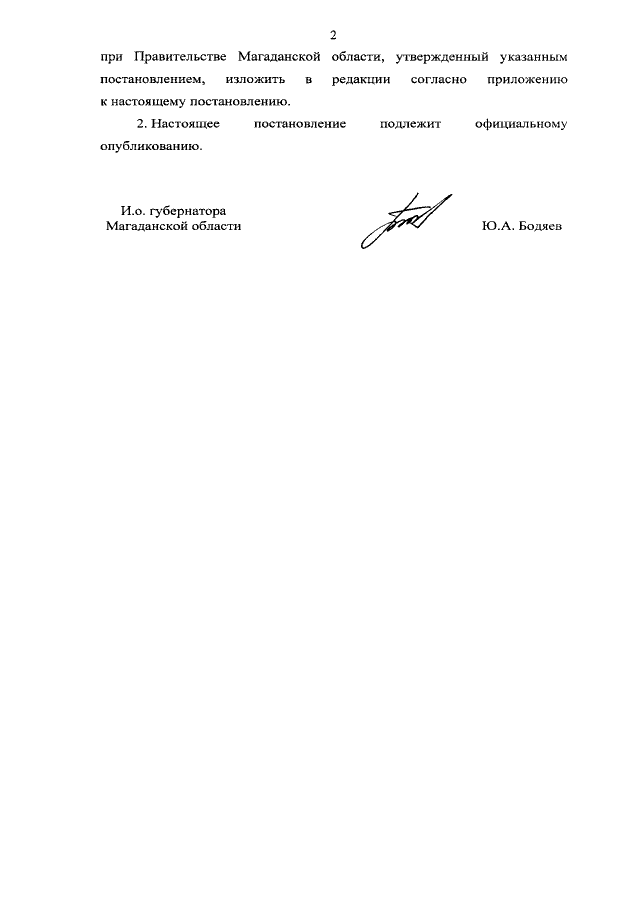 2

при Правительстве Магаданской области, утвержденный указанным постановлением, изложить в редакции согласно приложению к настоящему постановлению.

2. Настоящее постановление подлежит официальному опубликованию.

И.о. губернатора
Магаданской области

Ю.А. Бодяев